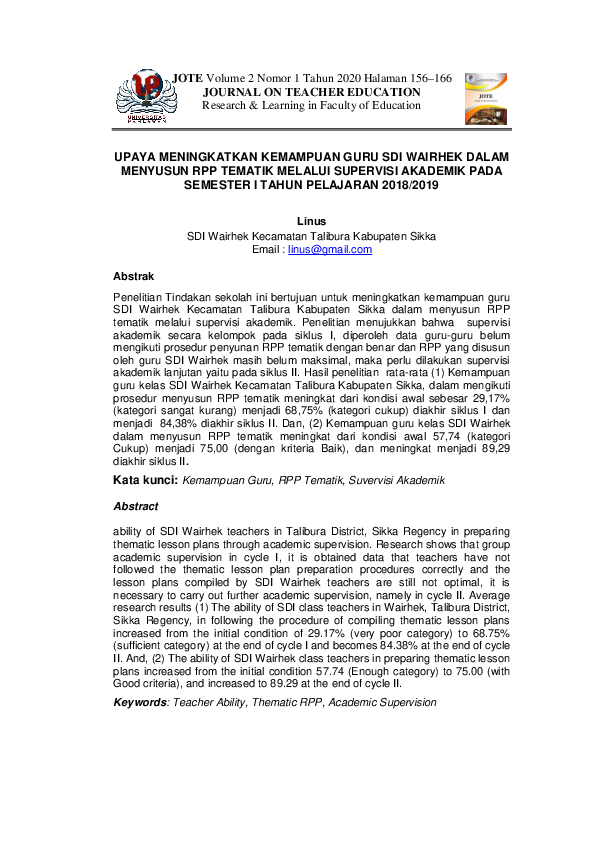 JOTE Volume 2 Nomor 1 Tahun 2020 Halaman 156–166
JOURNAL ON TEACHER EDUCATION
Research & Learning in Faculty of Education

JOTE

UPAYA MENINGKATKAN KEMAMPUAN GURU SDI WAIRHEK DALAM MENYUSUN RPP TEMATIK MELALUI SUPERVISI AKADEMIK PADA SEMESTER I TAHUN PELAJARAN 2018/2019

Linus
SDI Wairhek Kecamatan Talibura Kabupaten Sikka
Email : linus@gmail.com

Abstrak

Penelitian Tindakan sekolah ini bertujuan untuk meningkatkan kemampuan guru SDI Wairhek Kecamatan Talibura Kabupaten Sikka dalam menyusun RPP tematik melalui supervisi akademik. Penelitian menujukkan bahwa supervisi akademik secara kelompok pada siklus I, diperoleh data guru-guru belum mengikuti prosedur penyunan RPP tematik dengan benar dan RPP yang disusun oleh guru SDI Wairhek masih belum maksimal, maka perlu dilakukan supervisi akademik lanjutan yaitu pada siklus II. Hasil penelitian rata-rata (1) Kemampuan guru kelas SDI Wairhek Kecamatan Talibura Kabupaten Sikka, dalam mengikuti prosedur menyusun RPP tematik meningkat dari kondisi awal sebesar 29,17% (kategori sangat kurang) menjadi 68,75% (kategori cukup) diakhir siklus I dan menjadi 84,38% diakhir siklus II. Dan, (2) Kemampuan guru kelas SDI Wairhek dalam menyusun RPP tematik meningkat dari kondisi awal 57,74 (kategori Cukup) menjadi 75,00 (dengan kriteria Baik), dan meningkat menjadi 89,29 diakhir siklus II.

Kata kunci: Kemampuan Guru, RPP Tematik, Suvervisi Akademik

Abstract

ability of SDI Wairhek teachers in Talibura District, Sikka Regency in preparing thematic lesson plans through academic supervision. Research shows that group academic supervision in cycle I, it is obtained data that teachers have not followed the thematic lesson plan preparation procedures correctly and the lesson plans compiled by SDI Wairhek teachers are still not optimal, it is necessary to carry out further academic supervision, namely in cycle II. Average research results (1) The ability of SDI class teachers in Wairhek, Talibura District, Sikka Regency, in following the procedure of compiling thematic lesson plans increased from the initial condition of 29.17% (very poor category) to 68.75% (sufficient category) at the end of cycle I and becomes 84.38% at the end of cycle II. And, (2) The ability of SDI Wairhek class teachers in preparing thematic lesson plans increased from the initial condition 57.74 (Enough category) to 75.00 (with Good criteria), and increased to 89.29 at the end of cycle II.

Keywords: Teacher Ability, Thematic RPP, Academic Supervision